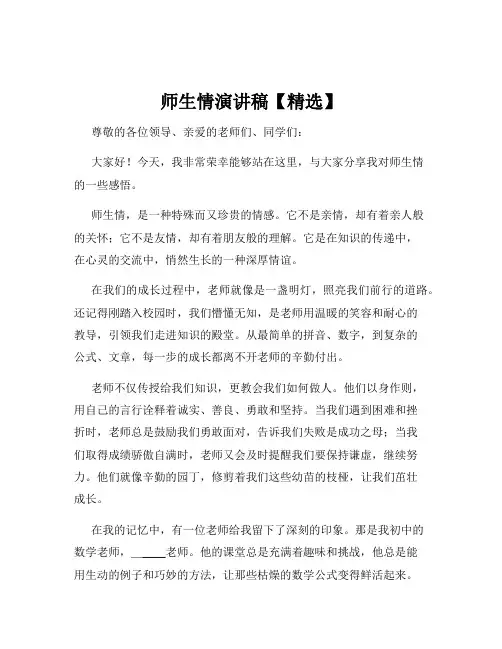 师生情演讲稿【精选】

尊敬的各位领导、亲爱的老师们、同学们：

大家好！今天，我非常荣幸能够站在这里，与大家分享我对师生情的一些感悟。

师生情，是一种特殊而又珍贵的情感。它不是亲情，却有着亲人般的关怀；它不是友情，却有着朋友般的理解。它是在知识的传递中，在心灵的交流中，悄然生长的一种深厚情谊。

在我们的成长过程中，老师就像是一盏明灯，照亮我们前行的道路。还记得刚踏入校园时，我们懵懂无知，是老师用温暖的笑容和耐心的教导，引领我们走进知识的殿堂。从最简单的拼音、数字，到复杂的公式、文章，每一步的成长都离不开老师的辛勤付出。

老师不仅传授给我们知识，更教会我们如何做人。他们以身作则，用自己的言行诠释着诚实、善良、勇敢和坚持。当我们遇到困难和挫折时，老师总是鼓励我们勇敢面对，告诉我们失败是成功之母；当我们取得成绩骄傲自满时，老师又会及时提醒我们要保持谦虚，继续努力。他们就像辛勤的园丁，修剪着我们这些幼苗的枝桠，让我们茁壮成长。

在我的记忆中，有一位老师给我留下了深刻的印象。那是我初中的数学老师，______老师。他的课堂总是充满着趣味和挑战，他总是能用生动的例子和巧妙的方法，让那些枯燥的数学公式变得鲜活起来。